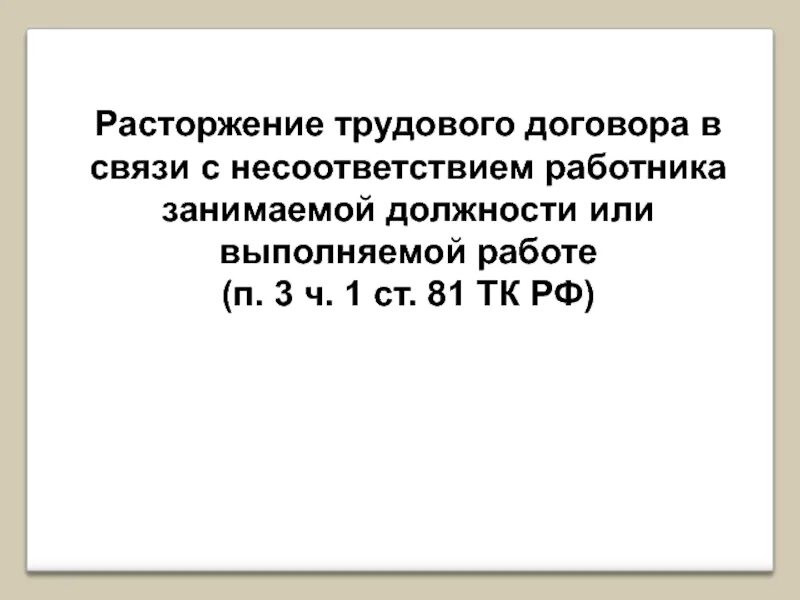 Расторжение трудового договора в связи с несоответствием работника занимаемой должности или выполняемой работе
(п. 3 ч. 1 ст. 81 ТК РФ)